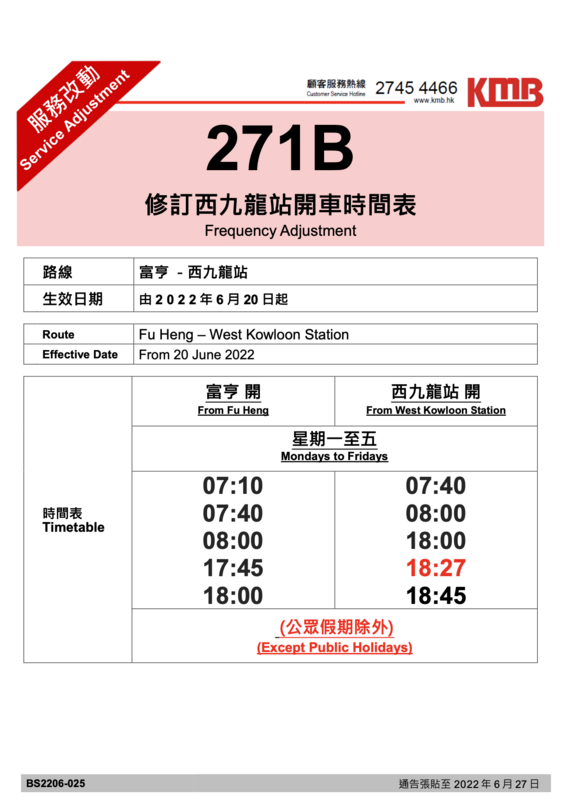 服務改動
Service Adjustment

顧客服務熱線
Customer Service Hotline 2745 4466
www.kmb.hk
KMB

271B

修訂西九龍站開車時間表
Frequency Adjustment

| 路線 | 富亨 - 西九龍站 |
|---|---|
| 生效日期 | 由 2022 年 6 月 20 日起 |

| Route | Fu Heng – West Kowloon Station |
|---|---|
| Effective Date | From 20 June 2022 |

| 時間表 Timetable | 富亨 開 From Fu Heng | 西九龍站 開 From West Kowloon Station |
|---|---|---|
| | 星期一至五 Mondays to Fridays | |
| | 07:10 | 07:40 |
| | 07:40 | 08:00 |
| | 08:00 | 18:00 |
| | 17:45 | 18:27 |
| | 18:00 | 18:45 |
| | (公眾假期除外) (Except Public Holidays) | |

BS2206-025
通告張貼至 2022 年 6 月 27 日